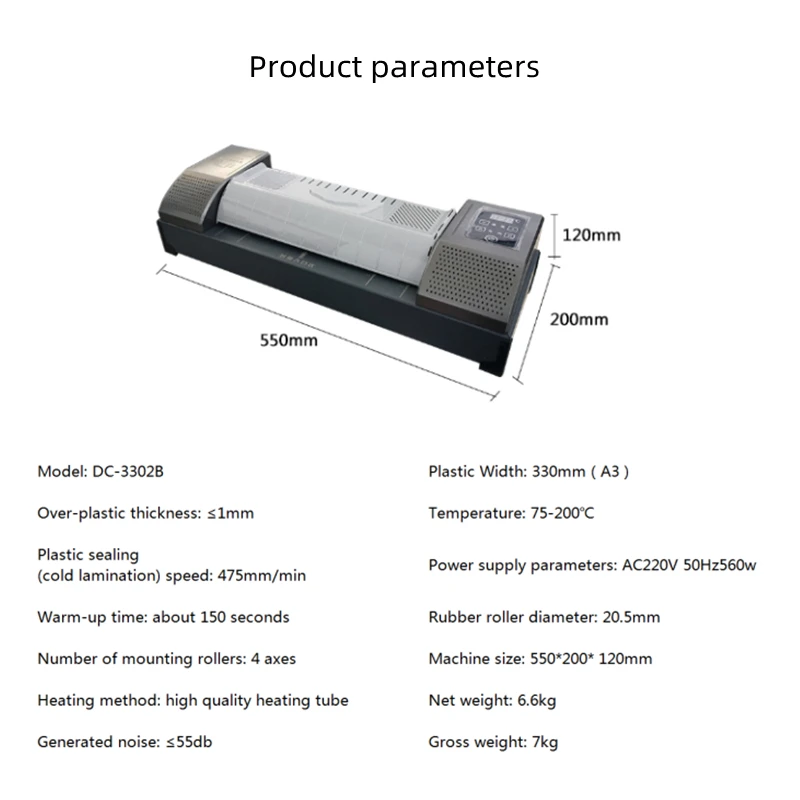 Product parameters

120mm

200mm

550mm

Model: DC-3302B

Over-plastic thickness: ≤1mm

Plastic sealing
(cold lamination) speed: 475mm/min

Warm-up time: about 150 seconds

Number of mounting rollers: 4 axes

Heating method: high quality heating tube

Generated noise: ≤55db

Plastic Width: 330mm ( A3 )

Temperature: 75-200°C

Power supply parameters: AC220V 50Hz560w

Rubber roller diameter: 20.5mm

Machine size: 550*200* 120mm

Net weight: 6.6kg

Gross weight: 7kg